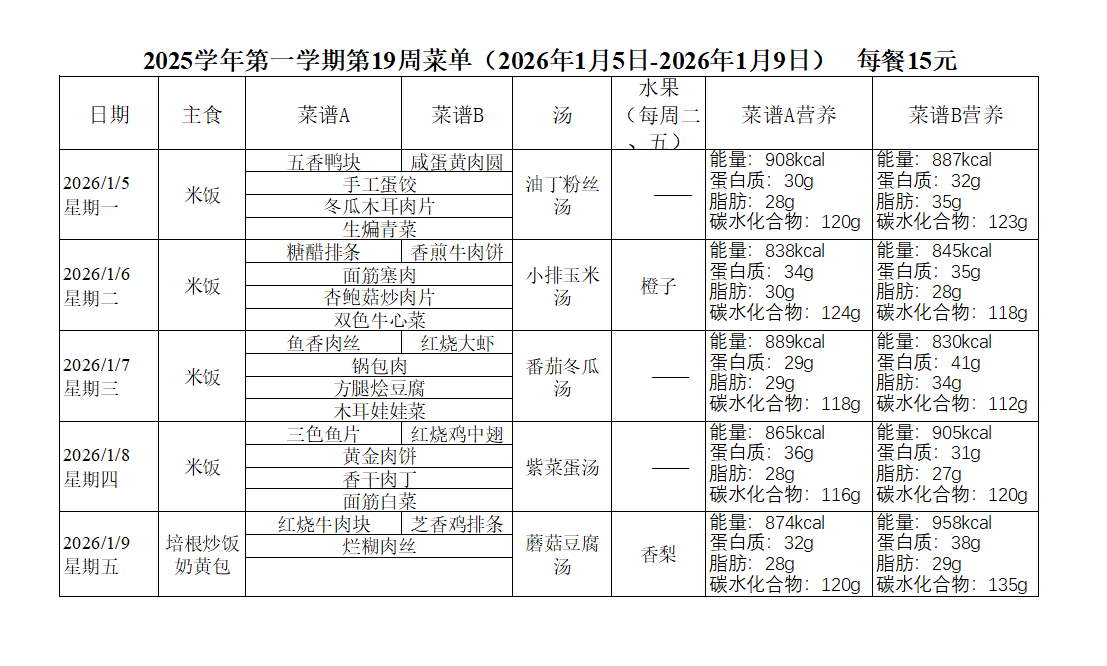 2025学年第一学期第19周菜单（2026年1月5日-2026年1月9日） 每餐15元

| 日期 | 主食 | 菜谱A | 菜谱B | 汤 | 水果（每周二、五） | 菜谱A营养 | 菜谱B营养 |
|---|---|---|---|---|---|---|---|
| 2026/1/5 星期一 | 米饭 | 五香鸭块 | 咸蛋黄肉圆 | 油丁粉丝汤 | —— | 能量：908kcal 蛋白质：30g 脂肪：28g 碳水化合物：120g | 能量：887kcal 蛋白质：32g 脂肪：35g 碳水化合物：123g |
| | | 手工蛋饺 | | | | | |
| | | 冬瓜木耳肉片 | | | | | |
| | | 生煸青菜 | | | | | |
| 2026/1/6 星期二 | 米饭 | 糖醋排条 | 香煎牛肉饼 | 小排玉米汤 | 橙子 | 能量：838kcal 蛋白质：34g 脂肪：30g 碳水化合物：124g | 能量：845kcal 蛋白质：35g 脂肪：28g 碳水化合物：118g |
| | | 面筋塞肉 | | | | | |
| | | 杏鲍菇炒肉片 | | | | | |
| | | 双色牛心菜 | | | | | |
| 2026/1/7 星期三 | 米饭 | 鱼香肉丝 | 红烧大虾 | 番茄冬瓜汤 | —— | 能量：889kcal 蛋白质：29g 脂肪：29g 碳水化合物：118g | 能量：830kcal 蛋白质：41g 脂肪：34g 碳水化合物：112g |
| | | 锅包肉 | | | | | |
| | | 方腿烩豆腐 | | | | | |
| | | 木耳娃娃菜 | | | | | |
| 2026/1/8 星期四 | 米饭 | 三色鱼片 | 红烧鸡中翅 | 紫菜蛋汤 | —— | 能量：865kcal 蛋白质：36g 脂肪：28g 碳水化合物：116g | 能量：905kcal 蛋白质：31g 脂肪：27g 碳水化合物：120g |
| | | 黄金肉饼 | | | | | |
| | | 香干肉丁 | | | | | |
| | | 面筋白菜 | | | | | |
| 2026/1/9 星期五 | 培根炒饭 奶黄包 | 红烧牛肉块 | 芝香鸡排条 | 蘑菇豆腐汤 | 香梨 | 能量：874kcal 蛋白质：32g 脂肪：28g 碳水化合物：120g | 能量：958kcal 蛋白质：38g 脂肪：29g 碳水化合物：135g |
| | | 烂糊肉丝 | | | | | |